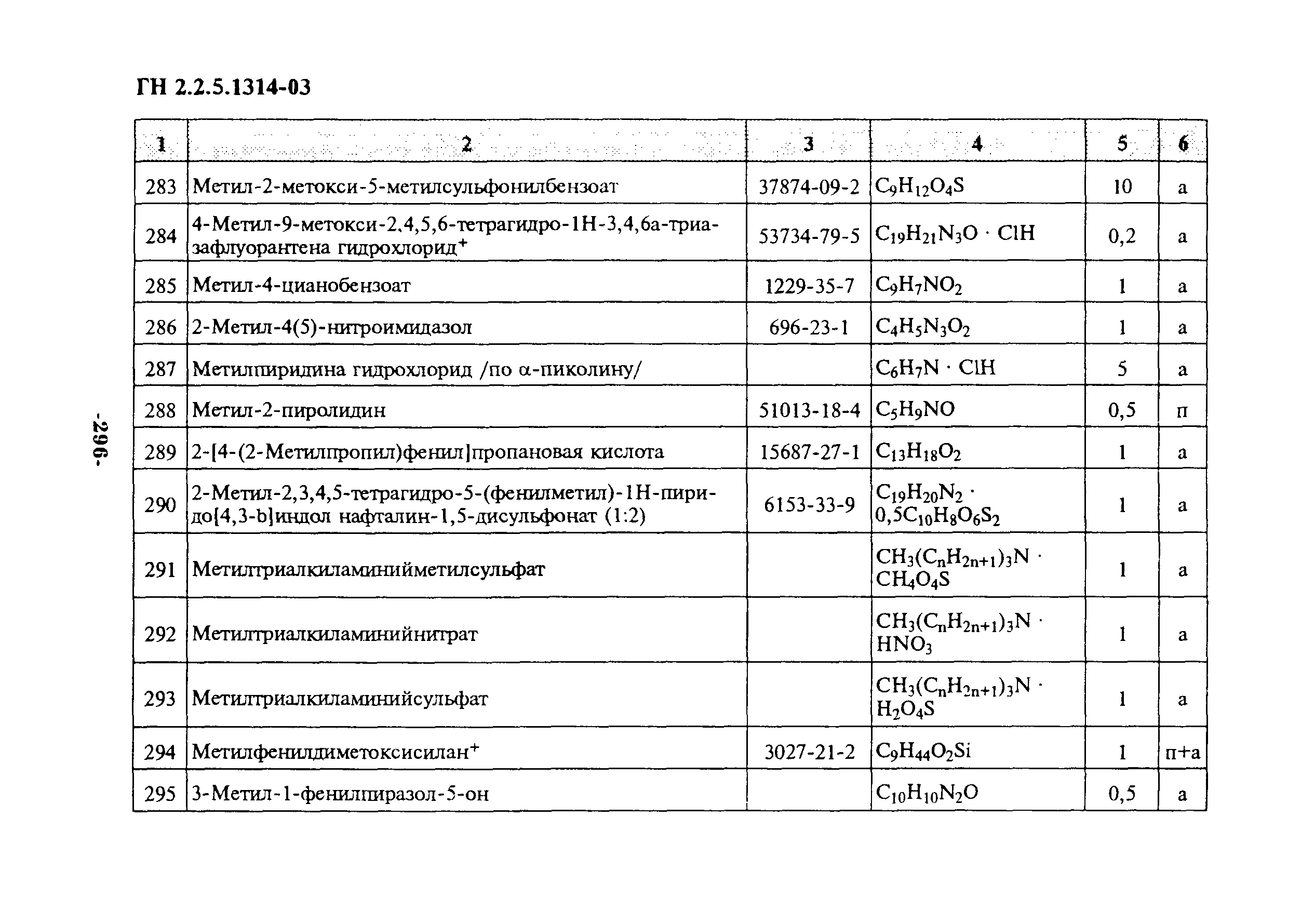 ГН 2.2.5.1314-03

| 1 | 2 | 3 | 4 | 5 | 6 |
|---|---|---|---|---|---|
| 283 | Метил-2-метокси-5-метилсульфонилбензоат | 37874-09-2 | $C_9H_{12}O_4S$ | 10 | а |
| 284 | 4-Метил-9-метокси-2,4,5,6-тетрагидро-1Н-3,4,6а-триазафлуорантена гидрохлорид$^+$ | 53734-79-5 | $C_{19}H_{21}N_3O \cdot ClH$ | 0,2 | а |
| 285 | Метил-4-цианобензоат | 1229-35-7 | $C_9H_7NO_2$ | 1 | а |
| 286 | 2-Метил-4(5)-нитроимидазол | 696-23-1 | $C_4H_5N_3O_2$ | 1 | а |
| 287 | Метилпиридина гидрохлорид /по α-пиколину/ | | $C_6H_7N \cdot ClH$ | 5 | а |
| 288 | Метил-2-пиролидин | 51013-18-4 | $C_5H_9NO$ | 0,5 | п |
| 289 | 2-[4-(2-Метилпропил)фенил]пропановая кислота | 15687-27-1 | $C_{13}H_{18}O_2$ | 1 | а |
| 290 | 2-Метил-2,3,4,5-тетрагидро-5-(фенилметил)-1Н-пиридо[4,3-b]индол нафталин-1,5-дисульфонат (1:2) | 6153-33-9 | $C_{19}H_{20}N_2 \cdot 0,5C_{10}H_8O_6S_2$ | 1 | а |
| 291 | Метилтриалкиламинийметилсульфат | | $CH_3(C_nH_{2n+1})_3N \cdot CH_4O_4S$ | 1 | а |
| 292 | Метилтриалкиламинийнитрат | | $CH_3(C_nH_{2n+1})_3N \cdot HNO_3$ | 1 | а |
| 293 | Метилтриалкиламинийсульфат | | $CH_3(C_nH_{2n+1})_3N \cdot H_2O_4S$ | 1 | а |
| 294 | Метилфенилдиметоксисилан$^+$ | 3027-21-2 | $C_9H_{44}O_2Si$ | 1 | п+а |
| 295 | 3-Метил-1-фенилпиразол-5-он | | $C_{10}H_{10}N_2O$ | 0,5 | а |

-296-